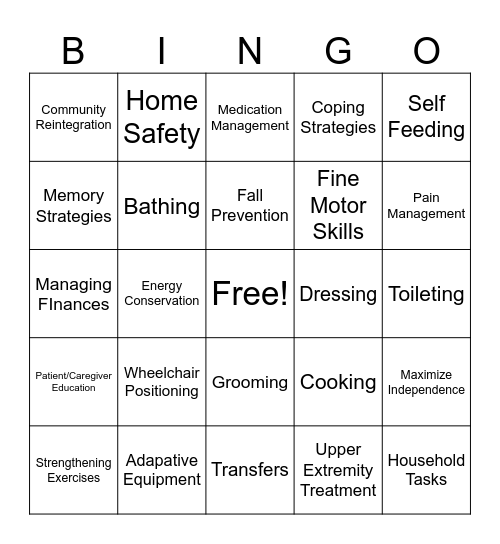 | B | I | N | G | O |
|---|---|---|---|---|
| Community Reintegration | Home Safety | Medication Management | Coping Strategies | Self Feeding |
| Memory Strategies | Bathing | Fall Prevention | Fine Motor Skills | Pain Management |
| Managing FInances | Energy Conservation | Free! | Dressing | Toileting |
| Patient/Caregiver Education | Wheelchair Positioning | Grooming | Cooking | Maximize Independence |
| Strengthening Exercises | Adapative Equipment | Transfers | Upper Extremity Treatment | Household Tasks |